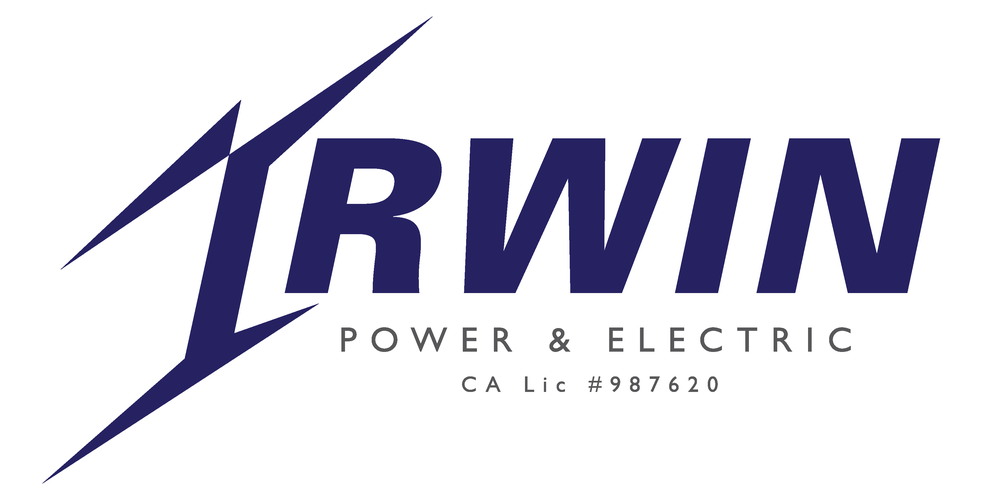 IRWIN
POWER & ELECTRIC
CA Lic #987620